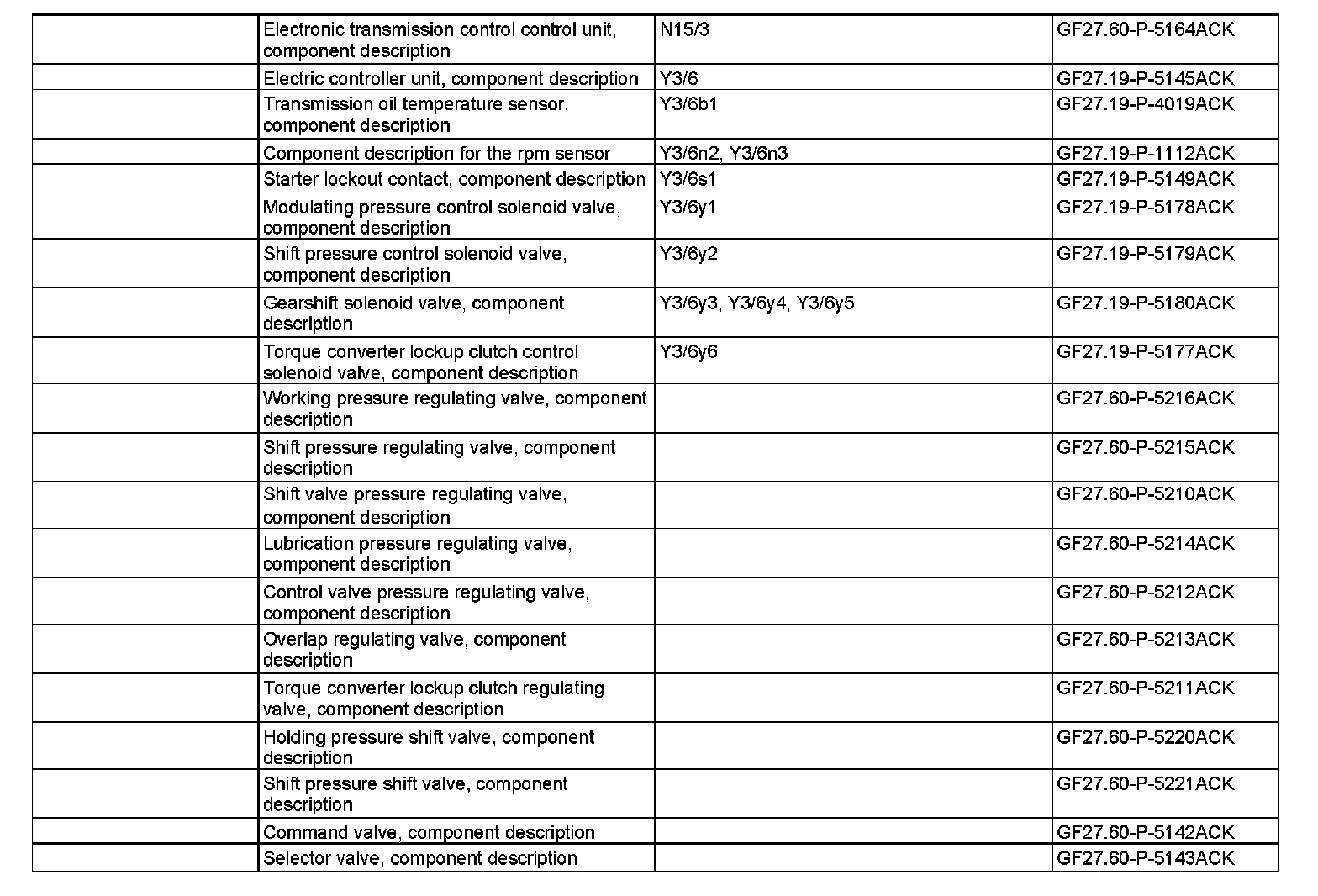 | | | | |
|---|---|---|---|
| | Electronic transmission control control unit, component description | N15/3 | GF27.60-P-5164ACK |
| | Electric controller unit, component description | Y3/6 | GF27.19-P-5145ACK |
| | Transmission oil temperature sensor, component description | Y3/6b1 | GF27.19-P-4019ACK |
| | Component description for the rpm sensor | Y3/6n2, Y3/6n3 | GF27.19-P-1112ACK |
| | Starter lockout contact, component description | Y3/6s1 | GF27.19-P-5149ACK |
| | Modulating pressure control solenoid valve, component description | Y3/6y1 | GF27.19-P-5178ACK |
| | Shift pressure control solenoid valve, component description | Y3/6y2 | GF27.19-P-5179ACK |
| | Gearshift solenoid valve, component description | Y3/6y3, Y3/6y4, Y3/6y5 | GF27.19-P-5180ACK |
| | Torque converter lockup clutch control solenoid valve, component description | Y3/6y6 | GF27.19-P-5177ACK |
| | Working pressure regulating valve, component description | | GF27.60-P-5216ACK |
| | Shift pressure regulating valve, component description | | GF27.60-P-5215ACK |
| | Shift valve pressure regulating valve, component description | | GF27.60-P-5210ACK |
| | Lubrication pressure regulating valve, component description | | GF27.60-P-5214ACK |
| | Control valve pressure regulating valve, component description | | GF27.60-P-5212ACK |
| | Overlap regulating valve, component description | | GF27.60-P-5213ACK |
| | Torque converter lockup clutch regulating valve, component description | | GF27.60-P-5211ACK |
| | Holding pressure shift valve, component description | | GF27.60-P-5220ACK |
| | Shift pressure shift valve, component description | | GF27.60-P-5221ACK |
| | Command valve, component description | | GF27.60-P-5142ACK |
| | Selector valve, component description | | GF27.60-P-5143ACK |